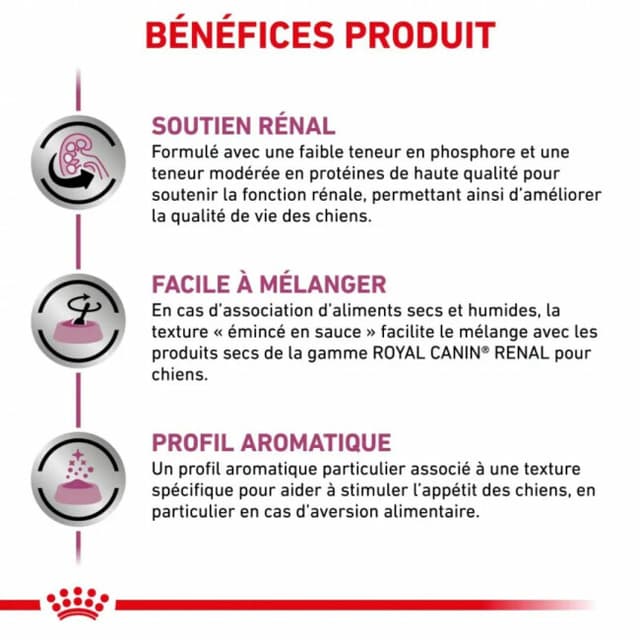 BÉNÉFICES PRODUIT

SOUTIEN RÉNAL

Formulé avec une faible teneur en phosphore et une teneur modérée en protéines de haute qualité pour soutenir la fonction rénale, permettant ainsi d'améliorer la qualité de vie des chiens.

FACILE À MÉLANGER

En cas d'association d'aliments secs et humides, la texture « émincé en sauce » facilite le mélange avec les produits secs de la gamme ROYAL CANIN® RENAL pour chiens.

PROFIL AROMATIQUE

Un profil aromatique particulier associé à une texture spécifique pour aider à stimuler l'appétit des chiens, en particulier en cas d'aversion alimentaire.